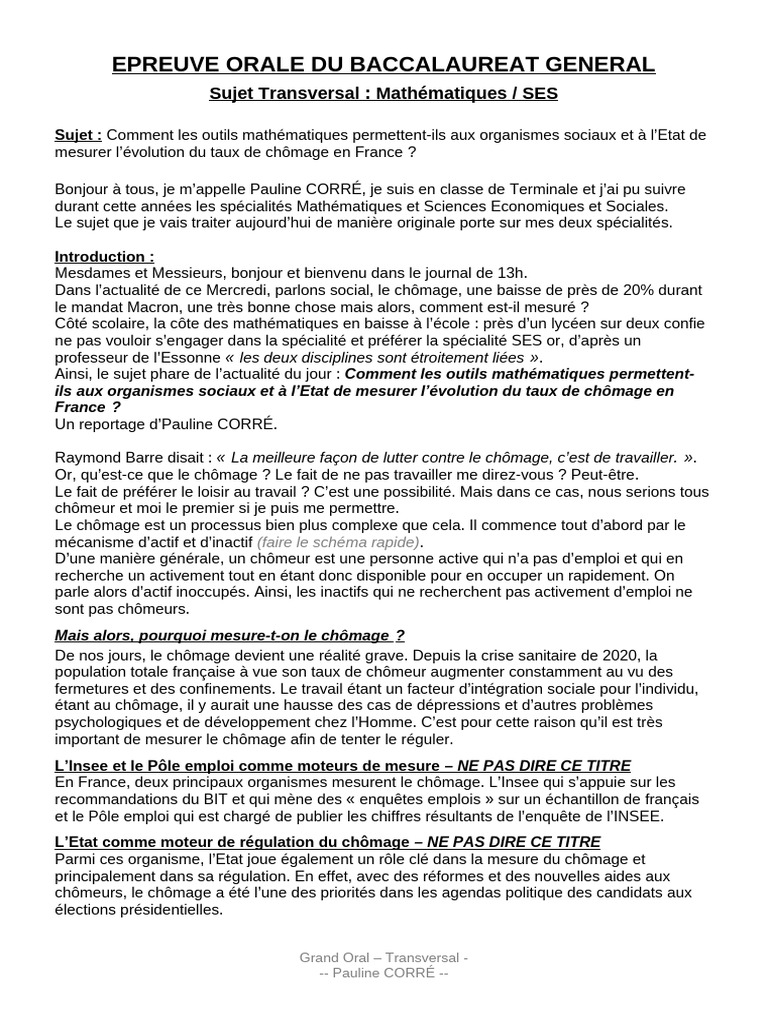 EPREUVE ORALE DU BACCALAUREAT GENERAL

Sujet Transversal : Mathématiques / SES

Sujet : Comment les outils mathématiques permettent-ils aux organismes sociaux et à l'Etat de mesurer l'évolution du taux de chômage en France ?

Bonjour à tous, je m'appelle Pauline CORRÉ, je suis en classe de Terminale et j'ai pu suivre durant cette années les spécialités Mathématiques et Sciences Economiques et Sociales.
Le sujet que je vais traiter aujourd'hui de manière originale porte sur mes deux spécialités.

Introduction :
Mesdames et Messieurs, bonjour et bienvenu dans le journal de 13h.
Dans l'actualité de ce Mercredi, parlons social, le chômage, une baisse de près de 20% durant le mandat Macron, une très bonne chose mais alors, comment est-il mesuré ?
Côté scolaire, la côte des mathématiques en baisse à l'école : près d'un lycéen sur deux confie ne pas vouloir s'engager dans la spécialité et préférer la spécialité SES or, d'après un professeur de l'Essonne « les deux disciplines sont étroitement liées ».
Ainsi, le sujet phare de l'actualité du jour : Comment les outils mathématiques permettent-ils aux organismes sociaux et à l'Etat de mesurer l'évolution du taux de chômage en France ?
Un reportage d'Pauline CORRÉ.

Raymond Barre disait : « La meilleure façon de lutter contre le chômage, c'est de travailler. ».
Or, qu'est-ce que le chômage ? Le fait de ne pas travailler me direz-vous ? Peut-être.
Le fait de préférer le loisir au travail ? C'est une possibilité. Mais dans ce cas, nous serions tous chômeur et moi le premier si je puis me permettre.
Le chômage est un processus bien plus complexe que cela. Il commence tout d'abord par le mécanisme d'actif et d'inactif (faire le schéma rapide).
D'une manière générale, un chômeur est une personne active qui n'a pas d'emploi et qui en recherche un activement tout en étant donc disponible pour en occuper un rapidement. On parle alors d'actif inoccupés. Ainsi, les inactifs qui ne recherchent pas activement d'emploi ne sont pas chômeurs.

Mais alors, pourquoi mesure-t-on le chômage ?
De nos jours, le chômage devient une réalité grave. Depuis la crise sanitaire de 2020, la population totale française à vue son taux de chômeur augmenter constamment au vu des fermetures et des confinements. Le travail étant un facteur d'intégration sociale pour l'individu, étant au chômage, il y aurait une hausse des cas de dépressions et d'autres problèmes psychologiques et de développement chez l'Homme. C'est pour cette raison qu'il est très important de mesurer le chômage afin de tenter le réguler.

L'Insee et le Pôle emploi comme moteurs de mesure – NE PAS DIRE CE TITRE
En France, deux principaux organismes mesurent le chômage. L'Insee qui s'appuie sur les recommandations du BIT et qui mène des « enquêtes emplois » sur un échantillon de français et le Pôle emploi qui est chargé de publier les chiffres résultants de l'enquête de l'INSEE.

L'Etat comme moteur de régulation du chômage – NE PAS DIRE CE TITRE
Parmi ces organisme, l'Etat joue également un rôle clé dans la mesure du chômage et principalement dans sa régulation. En effet, avec des réformes et des nouvelles aides aux chômeurs, le chômage a été l'une des priorités dans les agendas politique des candidats aux élections présidentielles.

Grand Oral – Transversal -
-- Pauline CORRÉ --